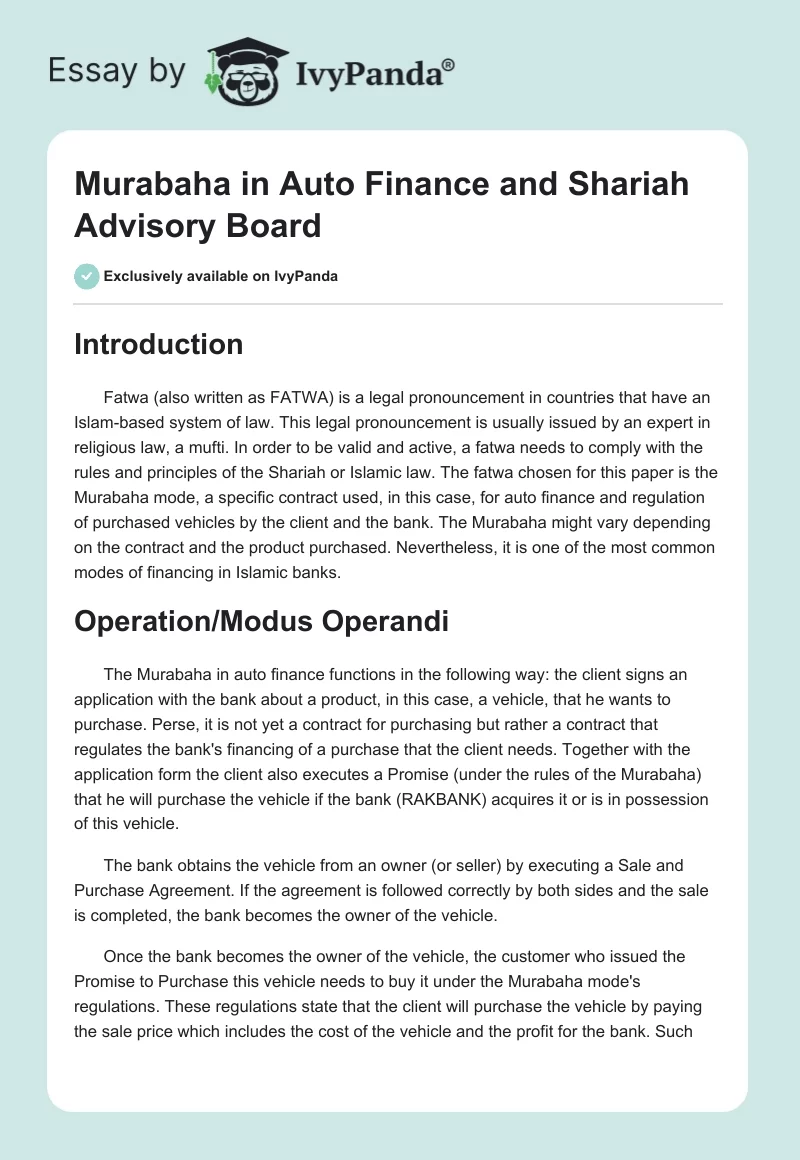 Essay by IvyPanda®

Murabaha in Auto Finance and Shariah Advisory Board

Exclusively available on IvyPanda

Introduction

Fatwa (also written as FATWA) is a legal pronouncement in countries that have an Islam-based system of law. This legal pronouncement is usually issued by an expert in religious law, a mufti. In order to be valid and active, a fatwa needs to comply with the rules and principles of the Shariah or Islamic law. The fatwa chosen for this paper is the Murabaha mode, a specific contract used, in this case, for auto finance and regulation of purchased vehicles by the client and the bank. The Murabaha might vary depending on the contract and the product purchased. Nevertheless, it is one of the most common modes of financing in Islamic banks.

Operation/Modus Operandi

The Murabaha in auto finance functions in the following way: the client signs an application with the bank about a product, in this case, a vehicle, that he wants to purchase. Perse, it is not yet a contract for purchasing but rather a contract that regulates the bank's financing of a purchase that the client needs. Together with the application form the client also executes a Promise (under the rules of the Murabaha) that he will purchase the vehicle if the bank (RAKBANK) acquires it or is in possession of this vehicle.

The bank obtains the vehicle from an owner (or seller) by executing a Sale and Purchase Agreement. If the agreement is followed correctly by both sides and the sale is completed, the bank becomes the owner of the vehicle.

Once the bank becomes the owner of the vehicle, the customer who issued the Promise to Purchase this vehicle needs to buy it under the Murabaha mode's regulations. These regulations state that the client will purchase the vehicle by paying the sale price which includes the cost of the vehicle and the profit for the bank. Such